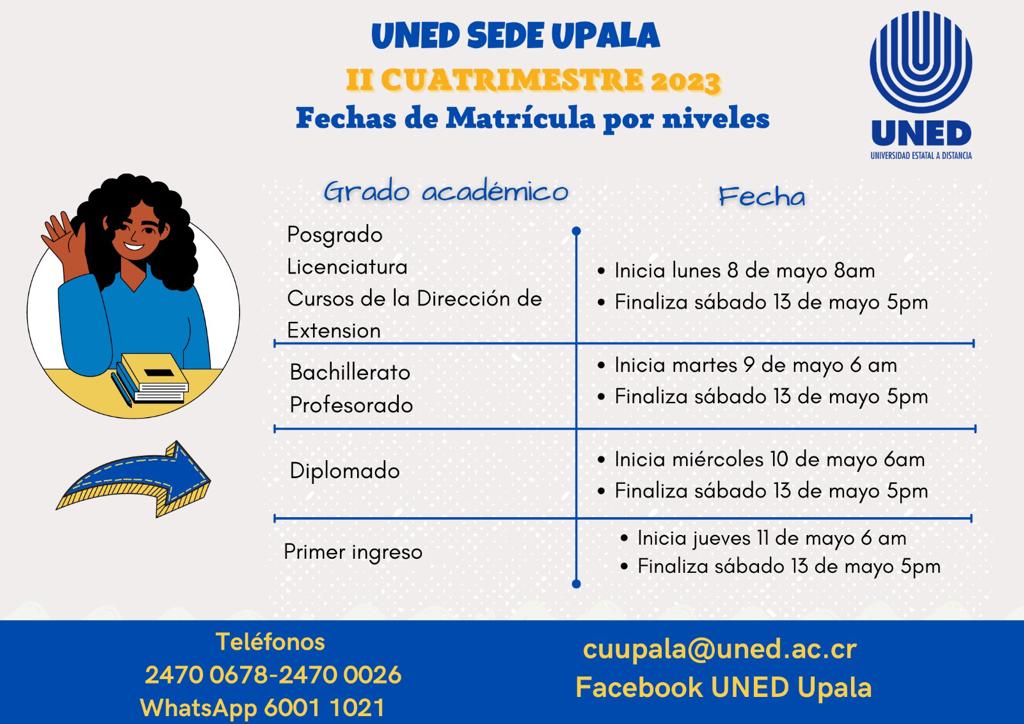 UNED SEDE UPALA
II CUATRIMESTRE 2023
Fechas de Matrícula por niveles

UNED
UNIVERSIDAD ESTATAL A DISTANCIA

| Grado académico | Fecha |
|---|---|
| Posgrado Licenciatura Cursos de la Dirección de Extension | • Inicia lunes 8 de mayo 8am • Finaliza sábado 13 de mayo 5pm |
| Bachillerato Profesorado | • Inicia martes 9 de mayo 6 am • Finaliza sábado 13 de mayo 5pm |
| Diplomado | • Inicia miércoles 10 de mayo 6am • Finaliza sábado 13 de mayo 5pm |
| Primer ingreso | • Inicia jueves 11 de mayo 6 am • Finaliza sábado 13 de mayo 5pm |

Teléfonos
2470 0678-2470 0026
WhatsApp 6001 1021

cuupala@uned.ac.cr
Facebook UNED Upala